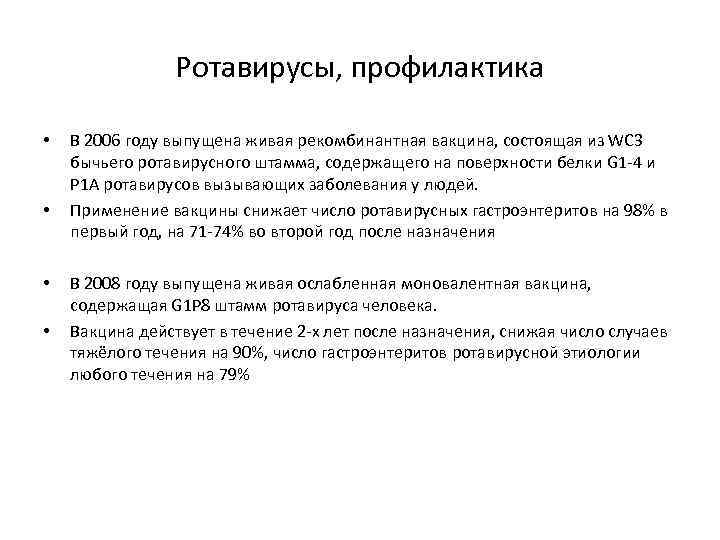 Ротавирусы, профилактика

• В 2006 году выпущена живая рекомбинантная вакцина, состоящая из WC3 бычьего ротавирусного штамма, содержащего на поверхности белки G1-4 и P1A ротавирусов вызывающих заболевания у людей.
• Применение вакцины снижает число ротавирусных гастроэнтеритов на 98% в первый год, на 71-74% во второй год после назначения

• В 2008 году выпущена живая ослабленная моновалентная вакцина, содержащая G1P8 штамм ротавируса человека.
• Вакцина действует в течение 2-х лет после назначения, снижая число случаев тяжёлого течения на 90%, число гастроэнтеритов ротавирусной этиологии любого течения на 79%